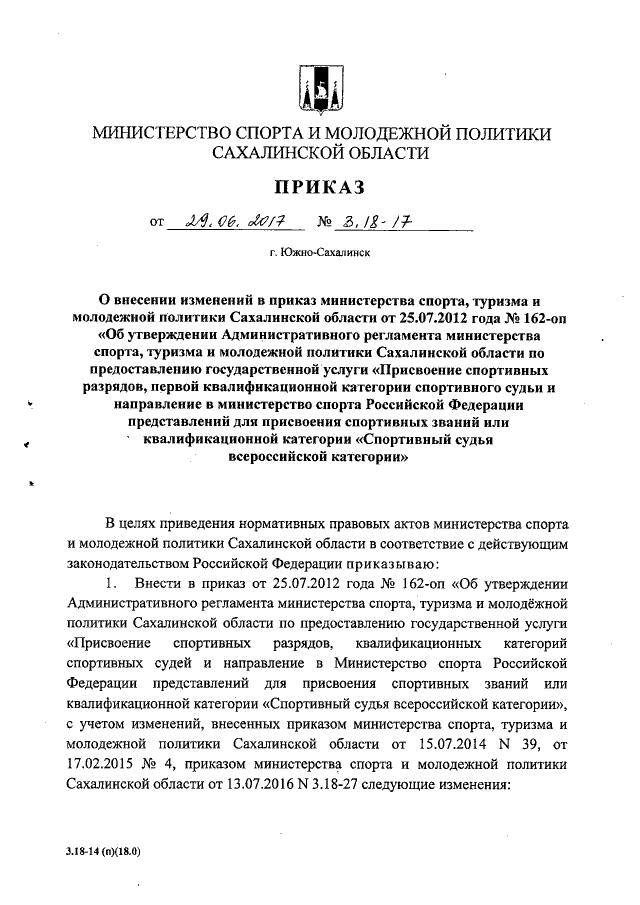 МИНИСТЕРСТВО СПОРТА И МОЛОДЕЖНОЙ ПОЛИТИКИ САХАЛИНСКОЙ ОБЛАСТИ

ПРИКАЗ

от 29.06.2017 № 3.18-17

г. Южно-Сахалинск

О внесении изменений в приказ министерства спорта, туризма и молодежной политики Сахалинской области от 25.07.2012 года № 162-оп «Об утверждении Административного регламента министерства спорта, туризма и молодежной политики Сахалинской области по предоставлению государственной услуги «Присвоение спортивных разрядов, первой квалификационной категории спортивного судьи и направление в министерство спорта Российской Федерации представлений для присвоения спортивных званий или квалификационной категории «Спортивный судья всероссийской категории»

В целях приведения нормативных правовых актов министерства спорта и молодежной политики Сахалинской области в соответствие с действующим законодательством Российской Федерации приказываю:

1. Внести в приказ от 25.07.2012 года № 162-оп «Об утверждении Административного регламента министерства спорта, туризма и молодёжной политики Сахалинской области по предоставлению государственной услуги «Присвоение спортивных разрядов, квалификационных категорий спортивных судей и направление в Министерство спорта Российской Федерации представлений для присвоения спортивных званий или квалификационной категории «Спортивный судья всероссийской категории», с учетом изменений, внесенных приказом министерства спорта, туризма и молодежной политики Сахалинской области от 15.07.2014 N 39, от 17.02.2015 № 4, приказом министерства спорта и молодежной политики Сахалинской области от 13.07.2016 N 3.18-27 следующие изменения:

3.18-14 (п)(18.0)